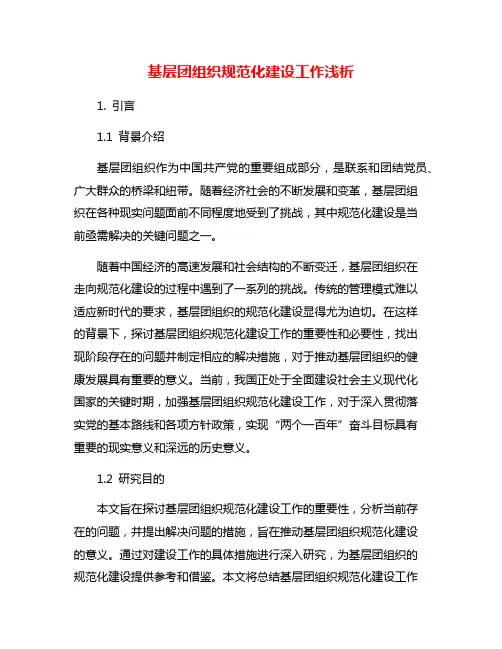 基层团组织规范化建设工作浅析

1. 引言

1.1 背景介绍

基层团组织作为中国共产党的重要组成部分，是联系和团结党员、广大群众的桥梁和纽带。随着经济社会的不断发展和变革，基层团组织在各种现实问题面前不同程度地受到了挑战，其中规范化建设是当前亟需解决的关键问题之一。

随着中国经济的高速发展和社会结构的不断变迁，基层团组织在走向规范化建设的过程中遇到了一系列的挑战。传统的管理模式难以适应新时代的要求，基层团组织的规范化建设显得尤为迫切。在这样的背景下，探讨基层团组织规范化建设工作的重要性和必要性，找出现阶段存在的问题并制定相应的解决措施，对于推动基层团组织的健康发展具有重要的意义。当前，我国正处于全面建设社会主义现代化国家的关键时期，加强基层团组织规范化建设工作，对于深入贯彻落实党的基本路线和各项方针政策，实现“两个一百年”奋斗目标具有重要的现实意义和深远的历史意义。

1.2 研究目的

本文旨在探讨基层团组织规范化建设工作的重要性，分析当前存在的问题，并提出解决问题的措施，旨在推动基层团组织规范化建设的意义。通过对建设工作的具体措施进行深入研究，为基层团组织的规范化建设提供参考和借鉴。本文将总结基层团组织规范化建设工作